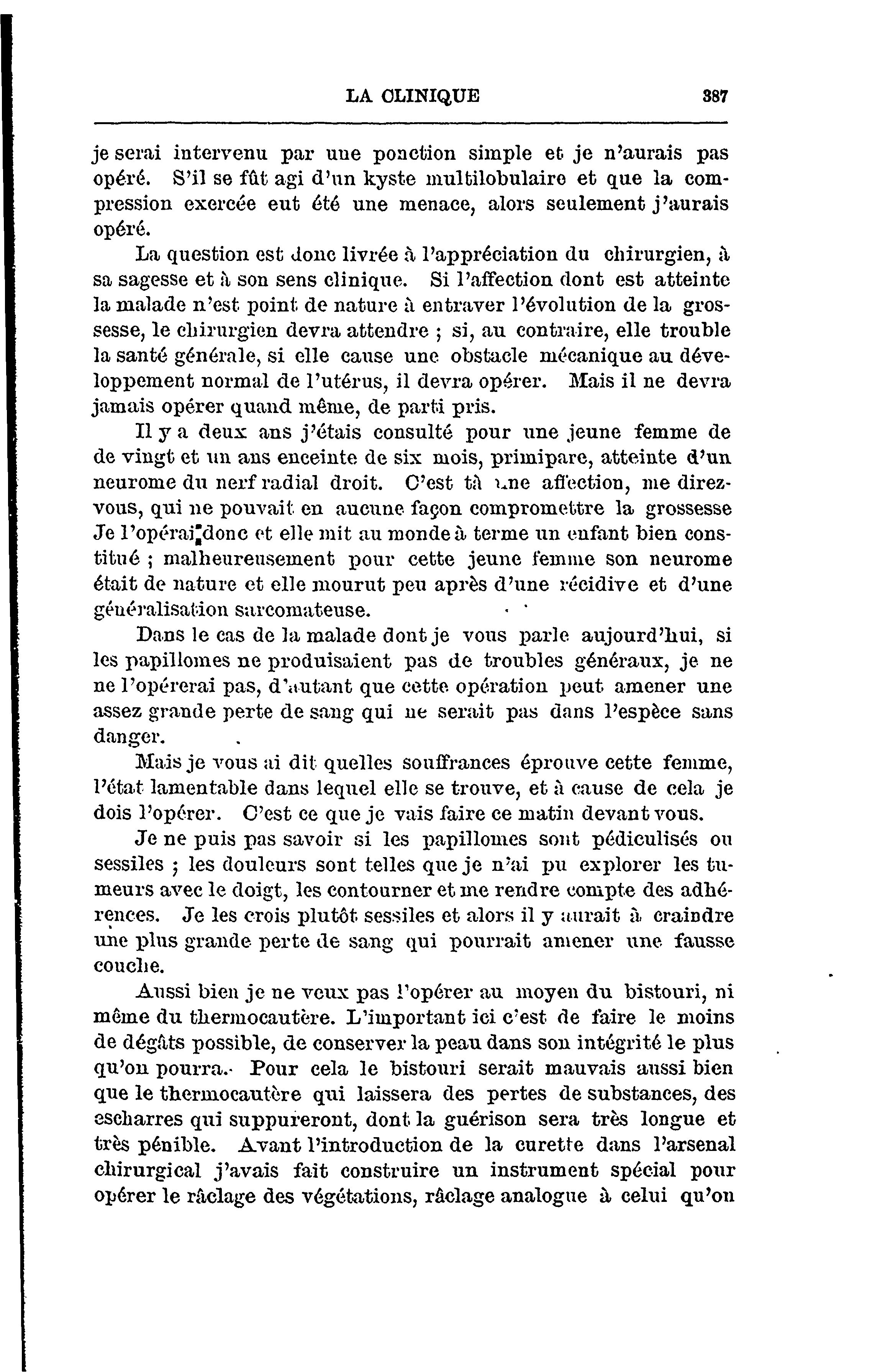 LA CLINIQUE 387

je serai intervenu par une ponction simple et je n'aurais pas opéré. S'il se fût agi d'un kyste multilobulaire et que la compression exercée eut été une menace, alors seulement j'aurais opéré.

La question est donc livrée à l'appréciation du chirurgien, à sa sagesse et à son sens clinique. Si l'affection dont est atteinte la malade n'est point de nature à entraver l'évolution de la grossesse, le chirurgien devra attendre ; si, au contraire, elle trouble la santé générale, si elle cause une obstacle mécanique au développement normal de l'utérus, il devra opérer. Mais il ne devra jamais opérer quand même, de parti pris.

Il y a deux ans j'étais consulté pour une jeune femme de de vingt et un ans enceinte de six mois, primipare, atteinte d'un neurome du nerf radial droit. C'est tà une affection, me direz-vous, qui ne pouvait en aucune façon compromettre la grossesse Je l'opérai donc et elle mit au monde à terme un enfant bien constitué ; malheureusement pour cette jeune femme son neurome était de nature et elle mourut peu après d'une récidive et d'une généralisation sarcomateuse.

Dans le cas de la malade dont je vous parle aujourd'hui, si les papillomes ne produisaient pas de troubles généraux, je ne ne l'opérerai pas, d'autant que cette opération peut amener une assez grande perte de sang qui ne serait pas dans l'espèce sans danger.

Mais je vous ai dit quelles souffrances éprouve cette femme, l'état lamentable dans lequel elle se trouve, et à cause de cela je dois l'opérer. C'est ce que je vais faire ce matin devant vous.

Je ne puis pas savoir si les papillomes sont pédiculisés ou sessiles ; les douleurs sont telles que je n'ai pu explorer les tumeurs avec le doigt, les contourner et me rendre compte des adhérences. Je les crois plutôt sessiles et alors il y aurait à craindre une plus grande perte de sang qui pourrait amener une fausse couche.

Aussi bien je ne veux pas l'opérer au moyen du bistouri, ni même du thermocautère. L'important ici c'est de faire le moins de dégâts possible, de conserver la peau dans son intégrité le plus qu'on pourra. Pour cela le bistouri serait mauvais aussi bien que le thermocautère qui laissera des pertes de substances, des escharres qui suppureront, dont la guérison sera très longue et très pénible. Avant l'introduction de la curette dans l'arsenal chirurgical j'avais fait construire un instrument spécial pour opérer le râclage des végétations, râclage analogue à celui qu'on